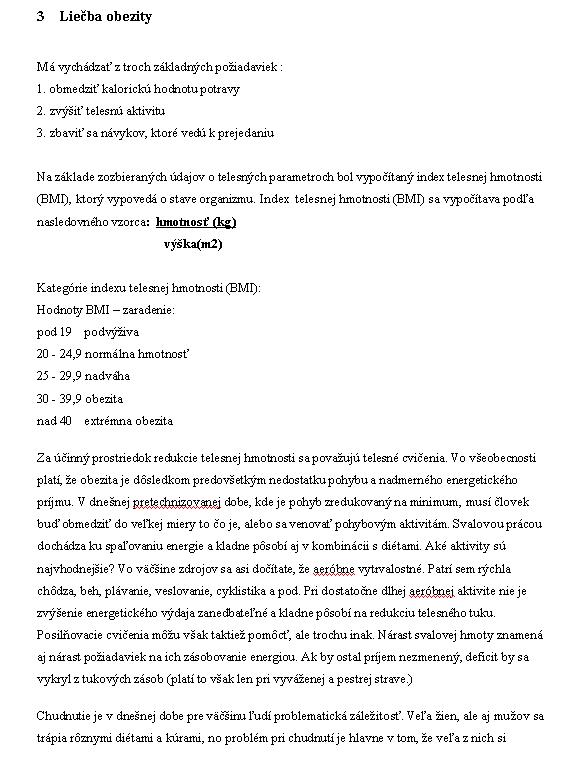 3 Liečba obezity

Má vychádzať z troch základných požiadaviek :
1. obmedziť kalorickú hodnotu potravy
2. zvýšiť telesnú aktivitu
3. zbaviť sa návykov, ktoré vedú k prejedaniu

Na základe zozbieraných údajov o telesných parametroch bol vypočítaný index telesnej hmotnosti (BMI), ktorý vypovedá o stave organizmu. Index telesnej hmotnosti (BMI) sa vypočítava podľa nasledovného vzorca: hmotnosť (kg)
výška(m2)

Kategórie indexu telesnej hmotnosti (BMI):
Hodnoty BMI – zaradenie:
pod 19 podvýživa
20 - 24,9 normálna hmotnosť
25 - 29,9 nadváha
30 - 39,9 obezita
nad 40 extrémna obezita

Za účinný prostriedok redukcie telesnej hmotnosti sa považujú telesné cvičenia. Vo všeobecnosti platí, že obezita je dôsledkom predovšetkým nedostatku pohybu a nadmerného energetického príjmu. V dnešnej pretechnizovanej dobe, kde je pohyb zredukovaný na minimum, musí človek buď obmedziť do veľkej miery to čo je, alebo sa venovať pohybovým aktivitám. Svalovou prácou dochádza ku spaľovaniu energie a kladne pôsobí aj v kombinácii s diétami. Aké aktivity sú najvhodnejšie? Vo väčšine zdrojov sa asi dočítate, že aeróbne vytrvalostné. Patrí sem rýchla chôdza, beh, plávanie, veslovanie, cyklistika a pod. Pri dostatočne dlhej aeróbnej aktivite nie je zvýšenie energetického výdaja zanedbateľné a kladne pôsobí na redukciu telesného tuku. Posilňovacie cvičenia môžu však taktiež pomôcť, ale trochu inak. Nárast svalovej hmoty znamená aj nárast požiadaviek na ich zásobovanie energiou. Ak by ostal príjem nezmenený, deficit by sa vykryl z tukových zásob (platí to však len pri vyváženej a pestrej strave.)

Chudnutie je v dnešnej dobe pre väčšinu ľudí problematická záležitosť. Veľa žien, ale aj mužov sa trápia rôznymi diétami a kúrami, no problém pri chudnutí je hlavne v tom, že veľa z nich si